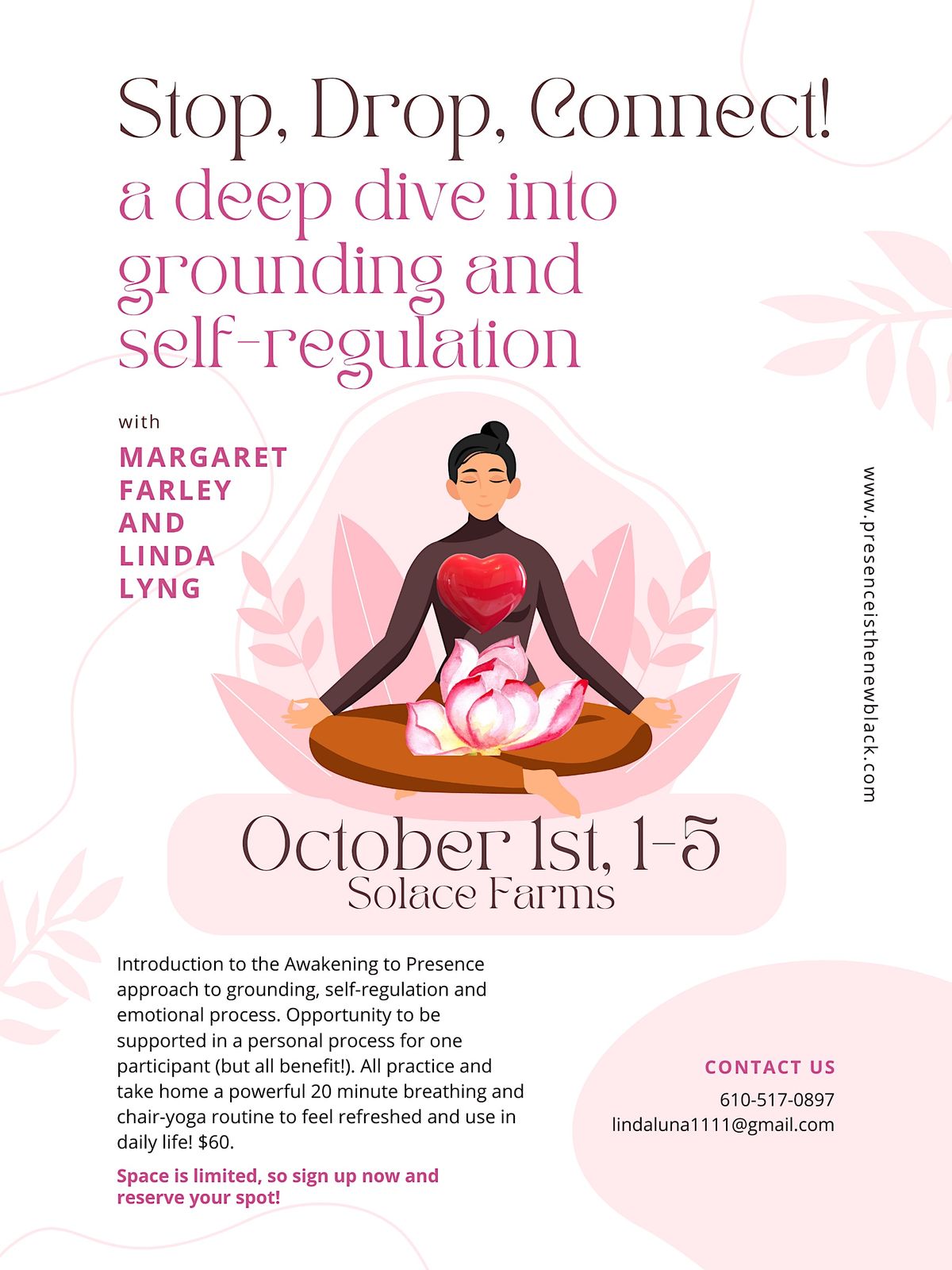 Stop, Drop, Connect!

a deep dive into grounding and self-regulation

with

MARGARET
FARLEY
AND
LINDA
LYNG

www.presenceisthenewblack.com

October 1st, 1-5
Solace Farms

Introduction to the Awakening to Presence approach to grounding, self-regulation and emotional process. Opportunity to be supported in a personal process for one participant (but all benefit!). All practice and take home a powerful 20 minute breathing and chair-yoga routine to feel refreshed and use in daily life! $60.

Space is limited, so sign up now and reserve your spot!

CONTACT US
610-517-0897
lindaluna1111@gmail.com